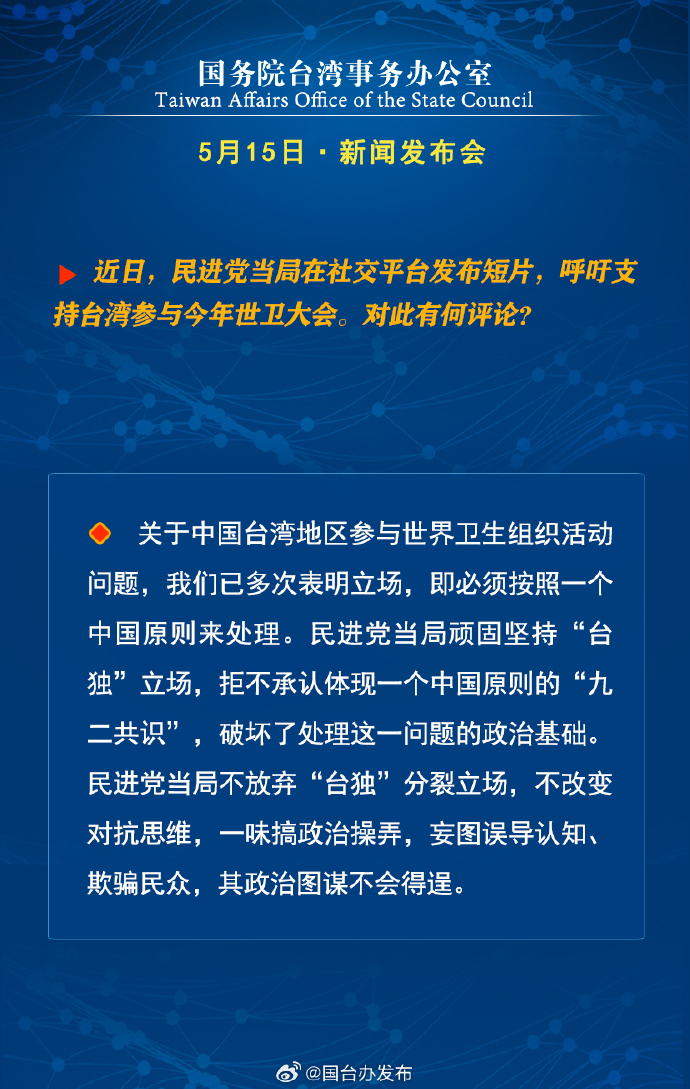 国务院台湾事务办公室
Taiwan Affairs Office of the State Council

5月15日 · 新闻发布会

近日，民进党当局在社交平台发布短片，呼吁支持台湾参与今年世卫大会。对此有何评论？

关于中国台湾地区参与世界卫生组织活动问题，我们已多次表明立场，即必须按照一个中国原则来处理。民进党当局顽固坚持“台独”立场，拒不承认体现一个中国原则的“九二共识”，破坏了处理这一问题的政治基础。民进党当局不放弃“台独”分裂立场，不改变对抗思维，一味搞政治操弄，妄图误导认知、欺骗民众，其政治图谋不会得逞。

@国台办发布